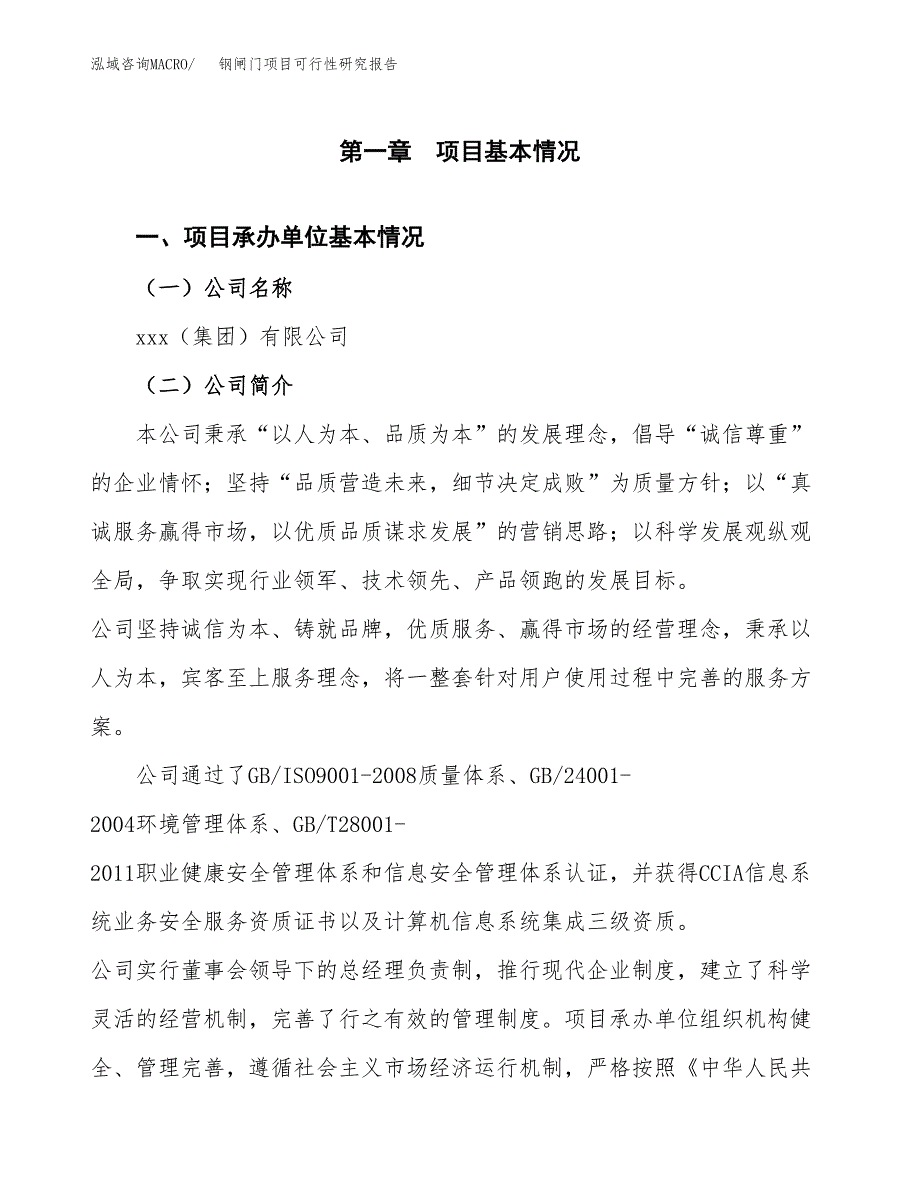 泓域咨询MACRO/　钢闸门项目可行性研究报告

第一章　项目基本情况

一、项目承办单位基本情况

（一）公司名称

xxx（集团）有限公司

（二）公司简介

本公司秉承“以人为本、品质为本”的发展理念，倡导“诚信尊重”的企业情怀；坚持“品质营造未来，细节决定成败”为质量方针；以“真诚服务赢得市场，以优质品质谋求发展”的营销思路；以科学发展观纵观全局，争取实现行业领军、技术领先、产品领跑的发展目标。

公司坚持诚信为本、铸就品牌，优质服务、赢得市场的经营理念，秉承以人为本，宾客至上服务理念，将一整套针对用户使用过程中完善的服务方案。

公司通过了GB/ISO9001-2008质量体系、GB/24001-2004环境管理体系、GB/T28001-2011职业健康安全管理体系和信息安全管理体系认证，并获得CCIA信息系统业务安全服务资质证书以及计算机信息系统集成三级资质。

公司实行董事会领导下的总经理负责制，推行现代企业制度，建立了科学灵活的经营机制，完善了行之有效的管理制度。项目承办单位组织机构健全、管理完善，遵循社会主义市场经济运行机制，严格按照《中华人民共